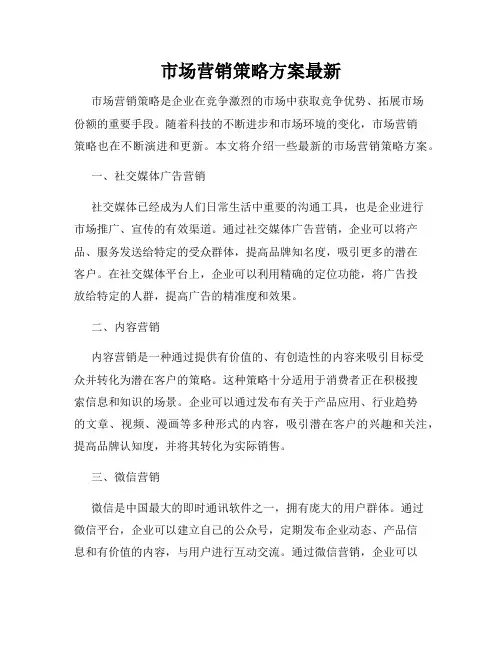 市场营销策略方案最新

市场营销策略是企业在竞争激烈的市场中获取竞争优势、拓展市场份额的重要手段。随着科技的不断进步和市场环境的变化，市场营销策略也在不断演进和更新。本文将介绍一些最新的市场营销策略方案。

一、社交媒体广告营销

社交媒体已经成为人们日常生活中重要的沟通工具，也是企业进行市场推广、宣传的有效渠道。通过社交媒体广告营销，企业可以将产品、服务发送给特定的受众群体，提高品牌知名度，吸引更多的潜在客户。在社交媒体平台上，企业可以利用精确的定位功能，将广告投放给特定的人群，提高广告的精准度和效果。

二、内容营销

内容营销是一种通过提供有价值的、有创造性的内容来吸引目标受众并转化为潜在客户的策略。这种策略十分适用于消费者正在积极搜索信息和知识的场景。企业可以通过发布有关于产品应用、行业趋势的文章、视频、漫画等多种形式的内容，吸引潜在客户的兴趣和关注，提高品牌认知度，并将其转化为实际销售。

三、微信营销

微信是中国最大的即时通讯软件之一，拥有庞大的用户群体。通过微信平台，企业可以建立自己的公众号，定期发布企业动态、产品信息和有价值的内容，与用户进行互动交流。通过微信营销，企业可以